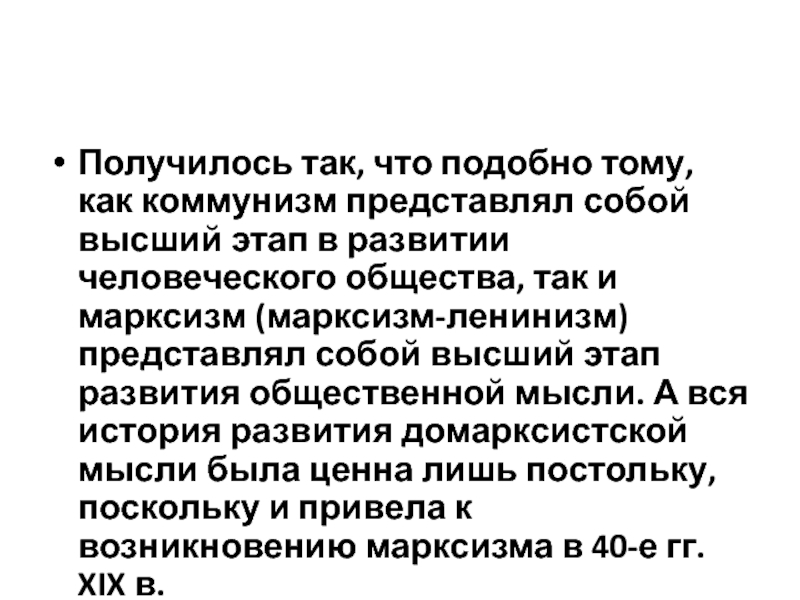 • Получилось так, что подобно тому, как коммунизм представлял собой высший этап в развитии человеческого общества, так и марксизм (марксизм-ленинизм) представлял собой высший этап развития общественной мысли. А вся история развития домарксистской мысли была ценна лишь постольку, поскольку и привела к возникновению марксизма в 40-е гг. XIX в.